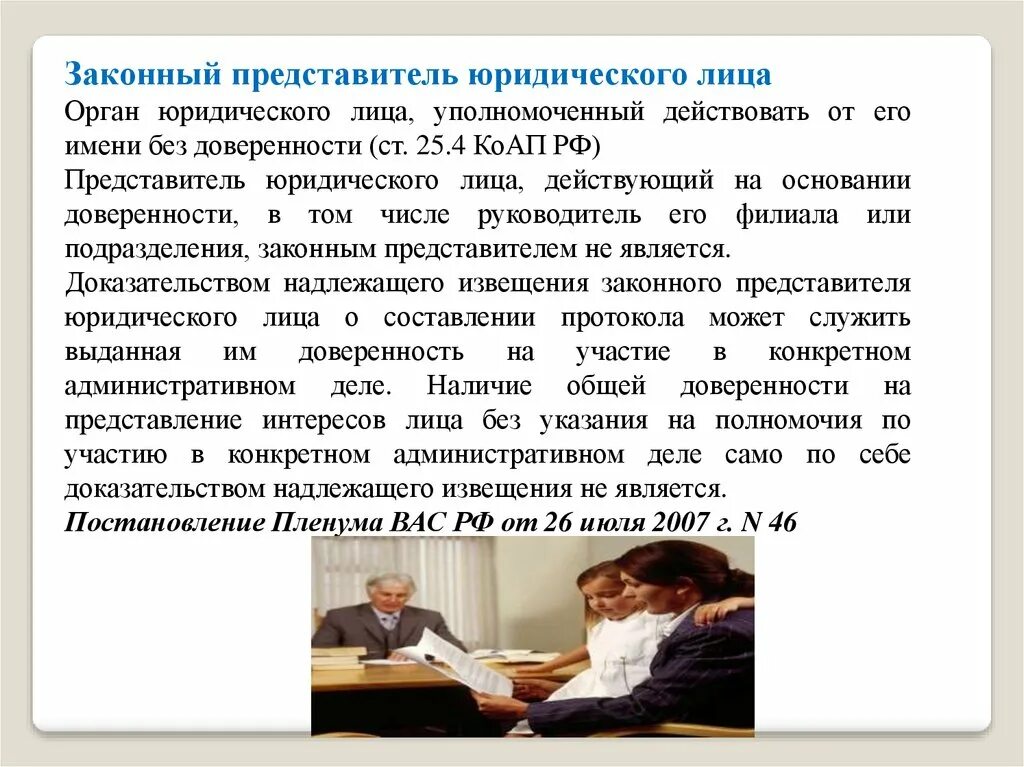 Законный представитель юридического лица

Орган юридического лица, уполномоченный действовать от его имени без доверенности (ст. 25.4 КоАП РФ)

Представитель юридического лица, действующий на основании доверенности, в том числе руководитель его филиала или подразделения, законным представителем не является.

Доказательством надлежащего извещения законного представителя юридического лица о составлении протокола может служить выданная им доверенность на участие в конкретном административном деле. Наличие общей доверенности на представление интересов лица без указания на полномочия по участию в конкретном административном деле само по себе доказательством надлежащего извещения не является.

Постановление Пленума ВАС РФ от 26 июля 2007 г. N 46